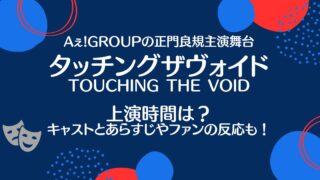 Aぇ!GROUPの正門良規主演舞台
タッチングザヴォイド
TOUCHING THE VOID

上演時間は？
キャストとあらすじやファンの反応も！